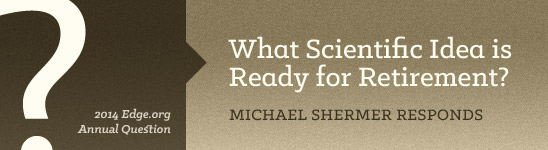 ?

2014 Edge.org
Annual Question

What Scientific Idea is Ready for Retirement?

MICHAEL SHERMER RESPONDS